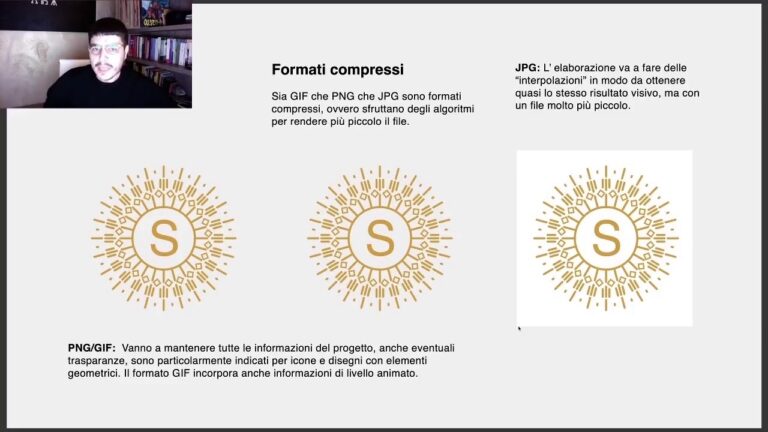 Formati compressi

Sia GIF che PNG che JPG sono formati compressi, ovvero sfruttano degli algoritmi per rendere più piccolo il file.

JPG: L' elaborazione va a fare delle "interpolazioni" in modo da ottenere quasi lo stesso risultato visivo, ma con un file molto più piccolo.

S

S

S

PNG/GIF: Vanno a mantenere tutte le informazioni del progetto, anche eventuali trasparanze, sono particolarmente indicati per icone e disegni con elementi geometrici. Il formato GIF incorpora anche informazioni di livello animato.